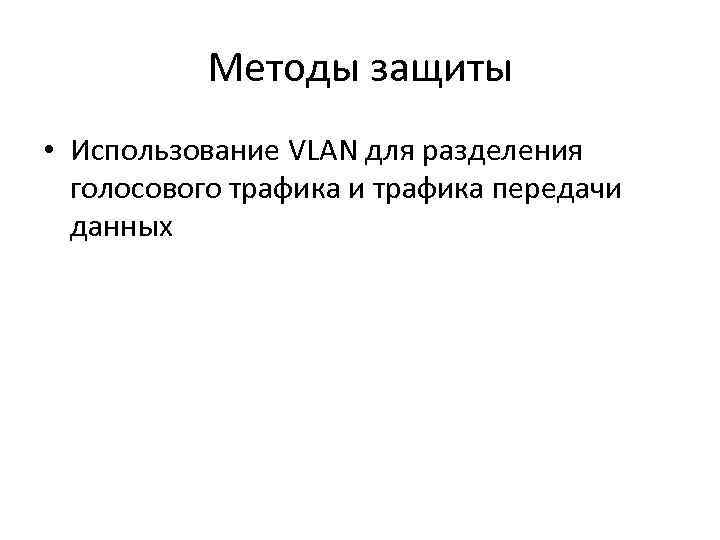 Методы защиты

• Использование VLAN для разделения голосового трафика и трафика передачи данных